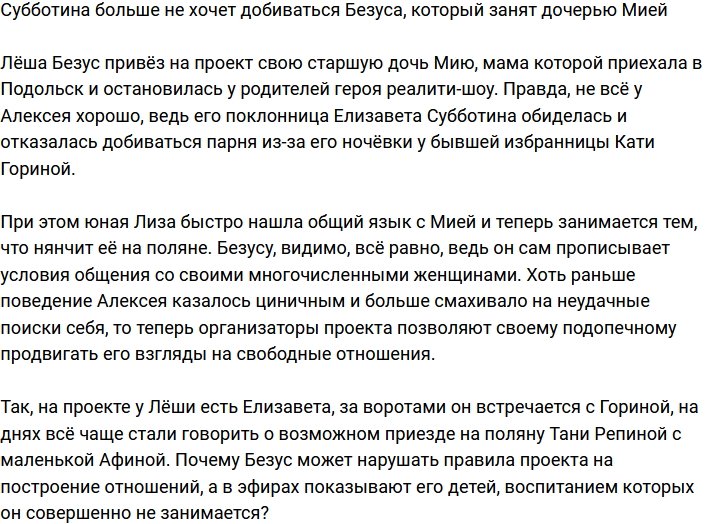 Субботина больше не хочет добиваться Безуса, который занят дочерью Мией

Лёша Безус привёз на проект свою старшую дочь Мию, мама которой приехала в Подольск и остановилась у родителей героя реалити-шоу. Правда, не всё у Алексея хорошо, ведь его поклонница Елизавета Субботина обиделась и отказалась добиваться парня из-за его ночёвки у бывшей избранницы Кати Гориной.

При этом юная Лиза быстро нашла общий язык с Мией и теперь занимается тем, что нянчит её на поляне. Безусу, видимо, всё равно, ведь он сам прописывает условия общения со своими многочисленными женщинами. Хоть раньше поведение Алексея казалось циничным и больше смахивало на неудачные поиски себя, то теперь организаторы проекта позволяют своему подопечному продвигать его взгляды на свободные отношения.

Так, на проекте у Лёши есть Елизавета, за воротами он встречается с Гориной, на днях всё чаще стали говорить о возможном приезде на поляну Тани Репиной с маленькой Афиной. Почему Безус может нарушать правила проекта на построение отношений, а в эфирах показывают его детей, воспитанием которых он совершенно не занимается?